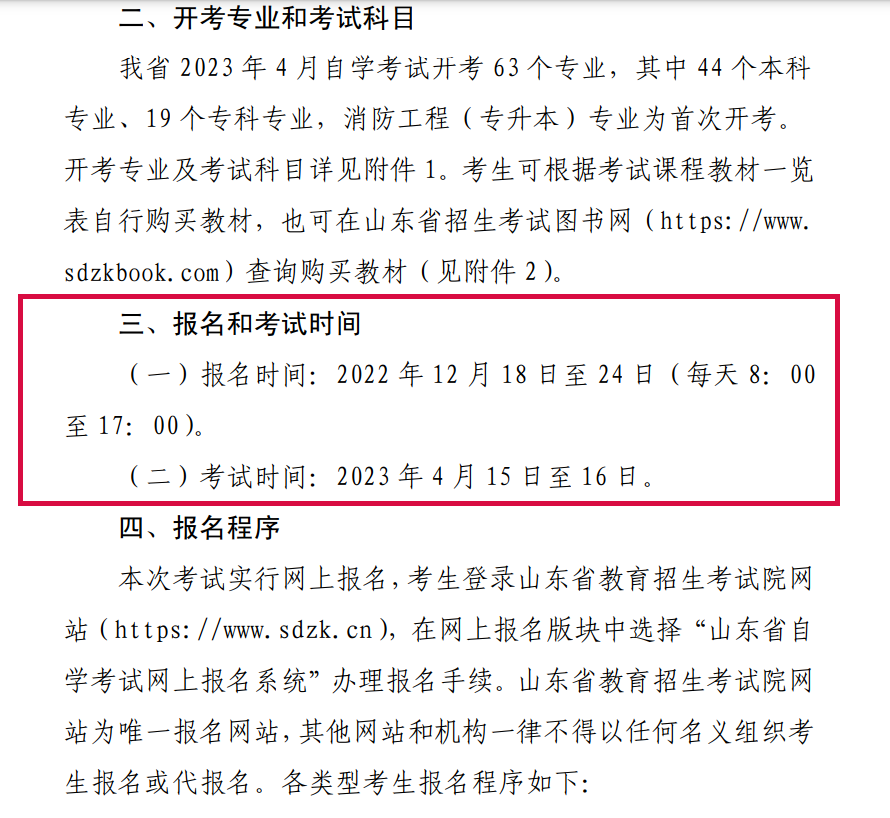 二、开考专业和考试科目

我省 2023 年 4 月自学考试开考 63 个专业，其中 44 个本科专业、19 个专科专业，消防工程（专升本）专业为首次开考。开考专业及考试科目详见附件 1。考生可根据考试课程教材一览表自行购买教材，也可在山东省招生考试图书网（https://www.sdzkbook.com）查询购买教材（见附件 2）。

三、报名和考试时间

（一）报名时间：2022 年 12 月 18 日至 24 日（每天 8：00 至 17：00）。

（二）考试时间：2023 年 4 月 15 日至 16 日。

四、报名程序

本次考试实行网上报名，考生登录山东省教育招生考试院网站（https://www.sdzk.cn），在网上报名版块中选择“山东省自学考试网上报名系统”办理报名手续。山东省教育招生考试院网站为唯一报名网站，其他网站和机构一律不得以任何名义组织考生报名或代报名。各类型考生报名程序如下：